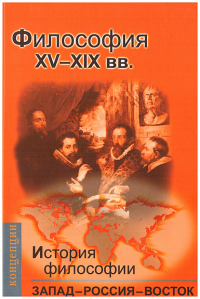 Философия
XV–XIX вв.

концепции

История
философии

ЗАПАД–РОССИЯ–ВОСТОК